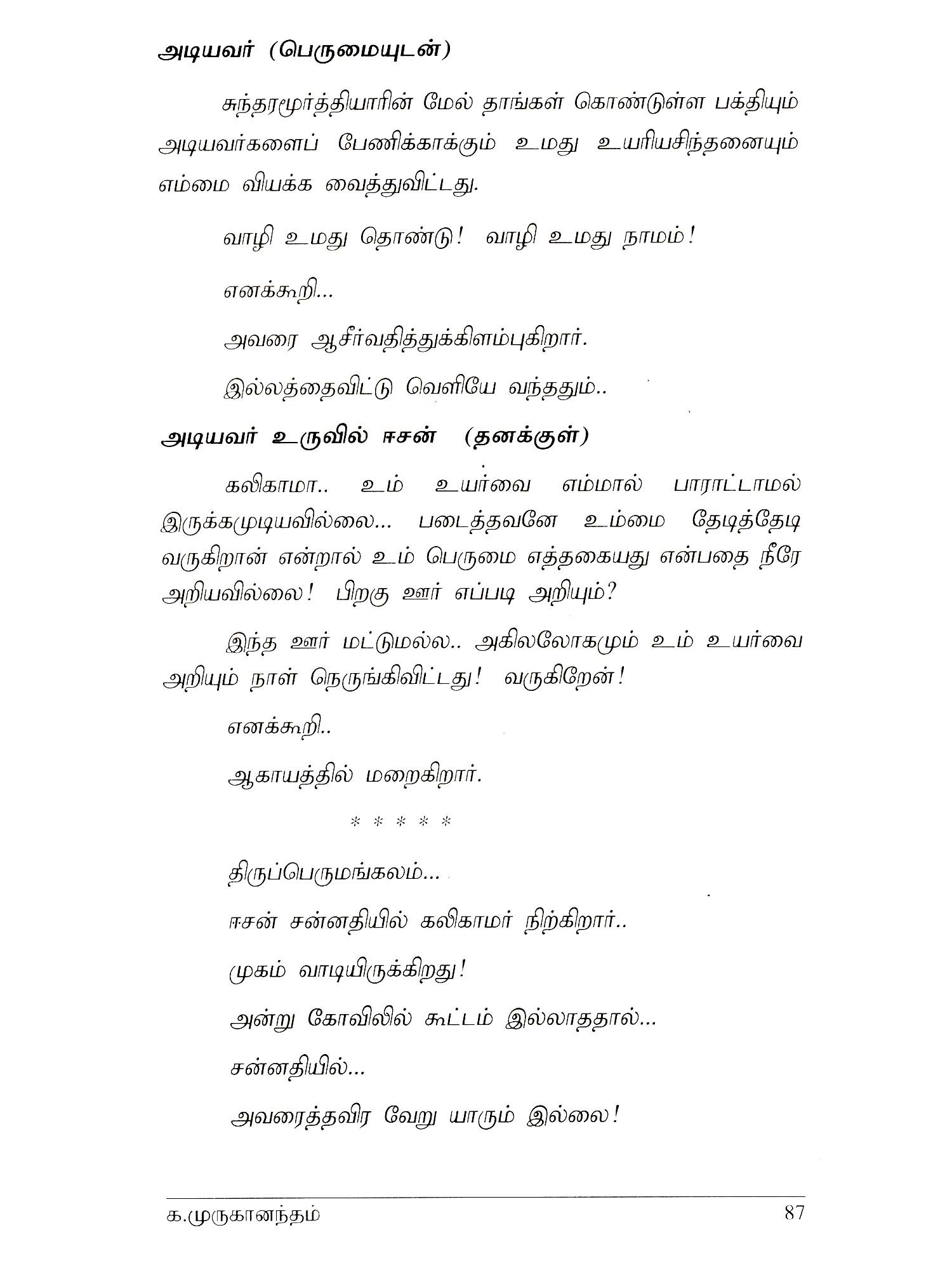 அடியவர் (பெருமையுடன்)

சுந்தரமூர்த்தியாரின் மேல் தாங்கள் கொண்டுள்ள பக்தியும் அடியவர்களைப் பேணிக்காக்கும் உமது உயரியசிந்தனையும் எம்மை வியக்க வைத்துவிட்டது.

வாழி உமது தொண்டு! வாழி உமது நாமம்!

எனக்கூறி...

அவரை ஆசீர்வதித்துக்கிளம்புகிறார்.

இல்லத்தைவிட்டு வெளியே வந்ததும்..

அடியவர் உருவில் ஈசன் (தனக்குள்)

கலிகாமா.. உம் உயர்வை எம்மால் பாராட்டாமல் இருக்கமுடியவில்லை... படைத்தவனே உம்மை தேடித்தேடி வருகிறான் என்றால் உம் பெருமை எத்தகையது என்பதை நீரே அறியவில்லை! பிறகு ஊர் எப்படி அறியும்?

இந்த ஊர் மட்டுமல்ல.. அகிலலோகமும் உம் உயர்வை அறியும் நாள் நெருங்கிவிட்டது! வருகிறேன்!

எனக்கூறி..

ஆகாயத்தில் மறைகிறார்.

* * * * *

திருப்பெருமங்கலம்...

ஈசன் சன்னதியில் கலிகாமர் நிற்கிறார்..

முகம் வாடியிருக்கிறது!

அன்று கோவிலில் கூட்டம் இல்லாததால்...

சன்னதியில்...

அவரைத்தவிர வேறு யாரும் இல்லை!

க.முருகானந்தம்

87